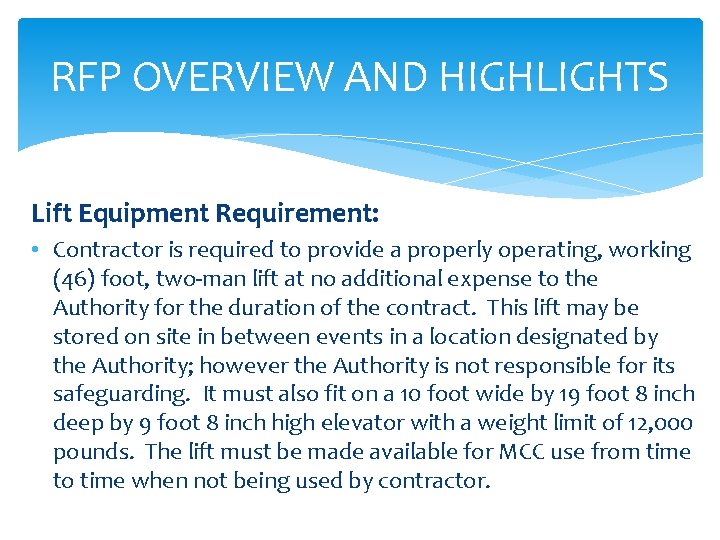 RFP OVERVIEW AND HIGHLIGHTS

Lift Equipment Requirement:

• Contractor is required to provide a properly operating, working (46) foot, two-man lift at no additional expense to the Authority for the duration of the contract. This lift may be stored on site in between events in a location designated by the Authority; however the Authority is not responsible for its safeguarding. It must also fit on a 10 foot wide by 19 foot 8 inch deep by 9 foot 8 inch high elevator with a weight limit of 12,000 pounds. The lift must be made available for MCC use from time to time when not being used by contractor.